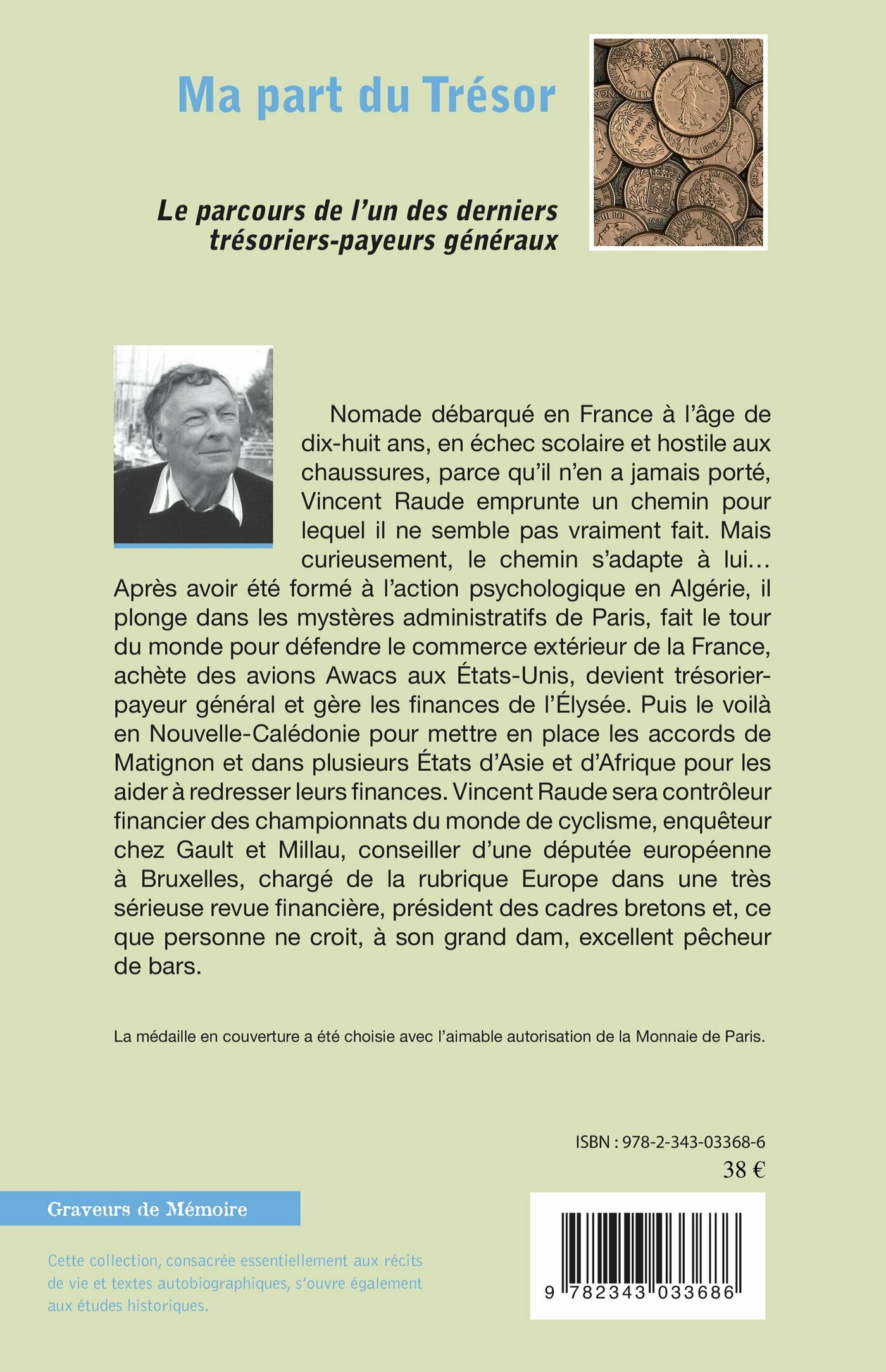 Ma part du Trésor

Le parcours de l'un des derniers trésoriers-payeurs généraux

Nomade débarqué en France à l'âge de dix-huit ans, en échec scolaire et hostile aux chaussures, parce qu'il n'en a jamais porté, Vincent Raude emprunte un chemin pour lequel il ne semble pas vraiment fait. Mais curieusement, le chemin s'adapte à lui… Après avoir été formé à l'action psychologique en Algérie, il plonge dans les mystères administratifs de Paris, fait le tour du monde pour défendre le commerce extérieur de la France, achète des avions Awacs aux États-Unis, devient trésorier-payeur général et gère les finances de l'Élysée. Puis le voilà en Nouvelle-Calédonie pour mettre en place les accords de Matignon et dans plusieurs États d'Asie et d'Afrique pour les aider à redresser leurs finances. Vincent Raude sera contrôleur financier des championnats du monde de cyclisme, enquêteur chez Gault et Millau, conseiller d'une députée européenne à Bruxelles, chargé de la rubrique Europe dans une très sérieuse revue financière, président des cadres bretons et, ce que personne ne croit, à son grand dam, excellent pêcheur de bars.

La médaille en couverture a été choisie avec l'aimable autorisation de la Monnaie de Paris.

ISBN : 978-2-343-03368-6
38 €

Graveurs de Mémoire

Cette collection, consacrée essentiellement aux récits de vie et textes autobiographiques, s'ouvre également aux études historiques.

9 782343 033686